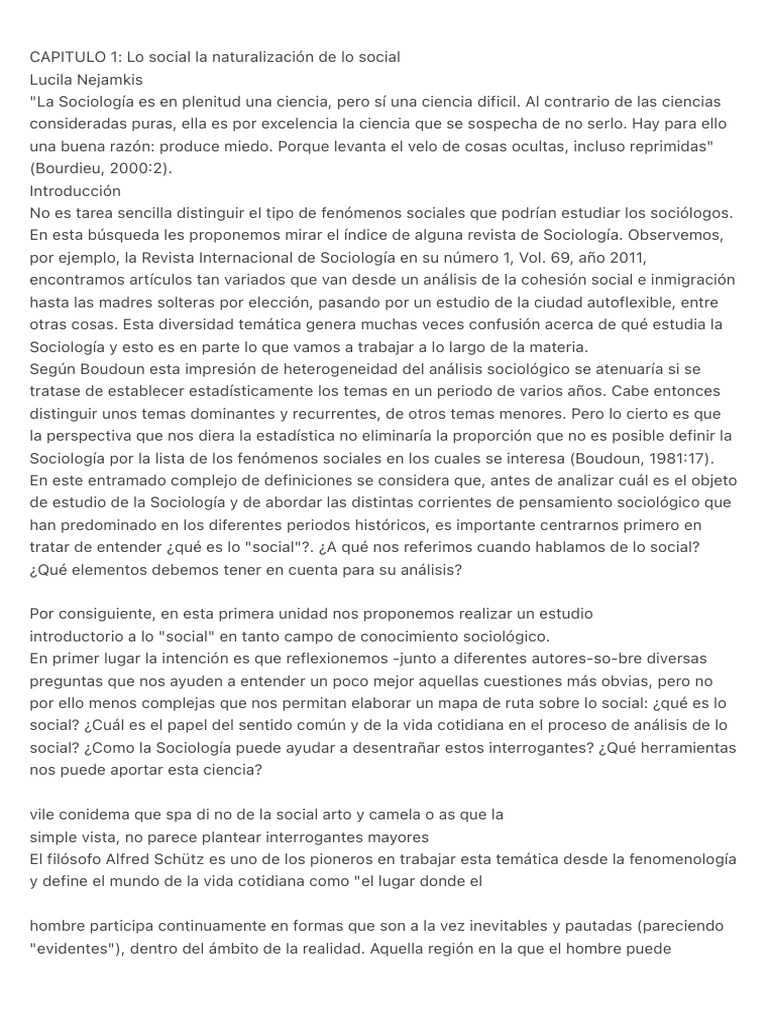 CAPITULO 1: Lo social la naturalización de lo social
Lucila Nejamkis
"La Sociología es en plenitud una ciencia, pero sí una ciencia dificil. Al contrario de las ciencias consideradas puras, ella es por excelencia la ciencia que se sospecha de no serlo. Hay para ello una buena razón: produce miedo. Porque levanta el velo de cosas ocultas, incluso reprimidas" (Bourdieu, 2000:2).
Introducción
No es tarea sencilla distinguir el tipo de fenómenos sociales que podrían estudiar los sociólogos. En esta búsqueda les proponemos mirar el índice de alguna revista de Sociología. Observemos, por ejemplo, la Revista Internacional de Sociología en su número 1, Vol. 69, año 2011, encontramos artículos tan variados que van desde un análisis de la cohesión social e inmigración hasta las madres solteras por elección, pasando por un estudio de la ciudad autoflexible, entre otras cosas. Esta diversidad temática genera muchas veces confusión acerca de qué estudia la Sociología y esto es en parte lo que vamos a trabajar a lo largo de la materia.
Según Boudoun esta impresión de heterogeneidad del análisis sociológico se atenuaría si se tratase de establecer estadísticamente los temas en un periodo de varios años. Cabe entonces distinguir unos temas dominantes y recurrentes, de otros temas menores. Pero lo cierto es que la perspectiva que nos diera la estadística no eliminaría la proporción que no es posible definir la Sociología por la lista de los fenómenos sociales en los cuales se interesa (Boudoun, 1981:17).
En este entramado complejo de definiciones se considera que, antes de analizar cuál es el objeto de estudio de la Sociología y de abordar las distintas corrientes de pensamiento sociológico que han predominado en los diferentes periodos históricos, es importante centrarnos primero en tratar de entender ¿qué es lo "social"?. ¿A qué nos referimos cuando hablamos de lo social? ¿Qué elementos debemos tener en cuenta para su análisis?

Por consiguiente, en esta primera unidad nos proponemos realizar un estudio introductorio a lo "social" en tanto campo de conocimiento sociológico.
En primer lugar la intención es que reflexionemos -junto a diferentes autores-so-bre diversas preguntas que nos ayuden a entender un poco mejor aquellas cuestiones más obvias, pero no por ello menos complejas que nos permitan elaborar un mapa de ruta sobre lo social: ¿qué es lo social? ¿Cuál es el papel del sentido común y de la vida cotidiana en el proceso de análisis de lo social? ¿Como la Sociología puede ayudar a desentrañar estos interrogantes? ¿Qué herramientas nos puede aportar esta ciencia?

vile conidema que spa di no de la social arto y camela o as que la
simple vista, no parece plantear interrogantes mayores
El filósofo Alfred Schütz es uno de los pioneros en trabajar esta temática desde la fenomenología y define el mundo de la vida cotidiana como "el lugar donde el

hombre participa continuamente en formas que son a la vez inevitables y pautadas (pareciendo "evidentes"), dentro del ámbito de la realidad. Aquella región en la que el hombre puede